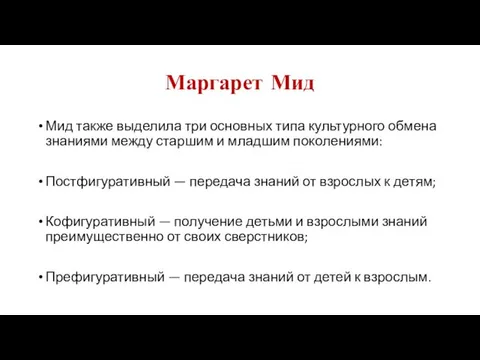 Маргарет Мид

• Мид также выделила три основных типа культурного обмена знаниями между старшим и младшим поколениями:

• Постфигуративный — передача знаний от взрослых к детям;

• Кофигуративный — получение детьми и взрослыми знаний преимущественно от своих сверстников;

• Префигуративный — передача знаний от детей к взрослым.